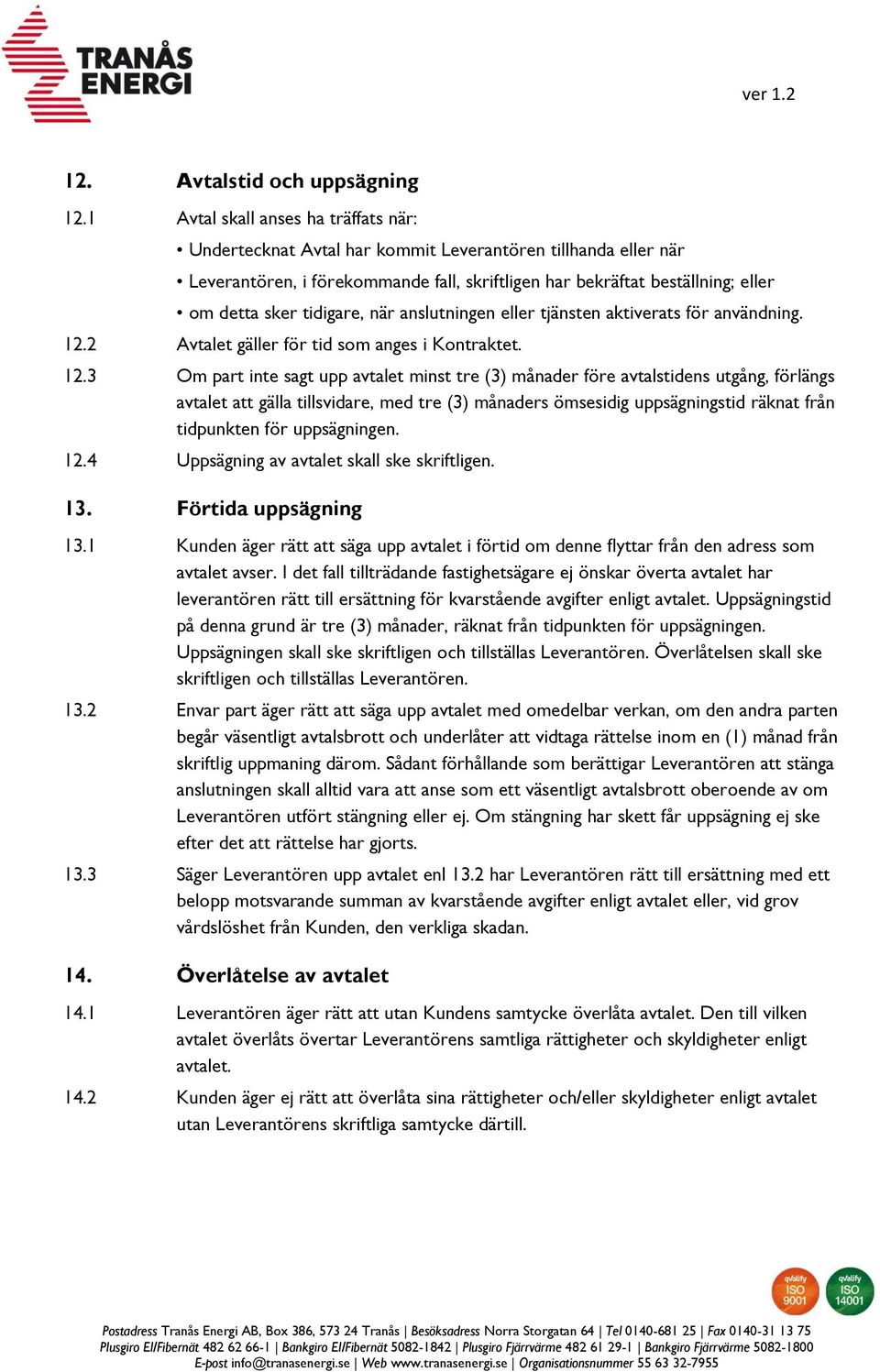 TRANÅS ENERGI

ver 1.2

12. Avtalstid och uppsägning

12.1 Avtal skall anses ha träffats när:

• Undertecknat Avtal har kommit Leverantören tillhanda eller när

• Leverantören, i förekommande fall, skriftligen har bekräftat beställning; eller

• om detta sker tidigare, när anslutningen eller tjänsten aktiverats för användning.

12.2 Avtalet gäller för tid som anges i Kontraktet.

12.3 Om part inte sagt upp avtalet minst tre (3) månader före avtalstidens utgång, förlängs avtalet att gälla tillsvidare, med tre (3) månaders ömsesidig uppsägningstid räknat från tidpunkten för uppsägningen.

12.4 Uppsägning av avtalet skall ske skriftligen.

13. Förtida uppsägning

13.1 Kunden äger rätt att säga upp avtalet i förtid om denne flyttar från den adress som avtalet avser. I det fall tillträdande fastighetsägare ej önskar överta avtalet har leverantören rätt till ersättning för kvarstående avgifter enligt avtalet. Uppsägningstid på denna grund är tre (3) månader, räknat från tidpunkten för uppsägningen. Uppsägningen skall ske skriftligen och tillställas Leverantören. Överlåtelsen skall ske skriftligen och tillställas Leverantören.

13.2 Envar part äger rätt att säga upp avtalet med omedelbar verkan, om den andra parten begår väsentligt avtalsbrott och underlåter att vidtaga rättelse inom en (1) månad från skriftlig uppmaning därom. Sådant förhållande som berättigar Leverantören att stänga anslutningen skall alltid vara att anse som ett väsentligt avtalsbrott oberoende av om Leverantören utfört stängning eller ej. Om stängning har skett får uppsägning ej ske efter det att rättelse har gjorts.

13.3 Säger Leverantören upp avtalet enl 13.2 har Leverantören rätt till ersättning med ett belopp motsvarande summan av kvarstående avgifter enligt avtalet eller, vid grov vårdslöshet från Kunden, den verkliga skadan.

14. Överlåtelse av avtalet

14.1 Leverantören äger rätt att utan Kundens samtycke överlåta avtalet. Den till vilken avtalet överlåts övertar Leverantörens samtliga rättigheter och skyldigheter enligt avtalet.

14.2 Kunden äger ej rätt att överlåta sina rättigheter och/eller skyldigheter enligt avtalet utan Leverantörens skriftliga samtycke därtill.

qvalify ISO 9001 qvalify ISO 14001

Postadress Tranås Energi AB, Box 386, 573 24 Tranås | Besöksadress Norra Storgatan 64 | Tel 0140-681 25 | Fax 0140-31 13 75
Plusgiro El/Fibernät 482 62 66-1 | Bankgiro El/Fibernät 5082-1842 | Plusgiro Fjärrvärme 482 61 29-1 | Bankgiro Fjärrvärme 5082-1800
E-post info@tranasenergi.se | Web www.tranasenergi.se | Organisationsnummer 55 63 32-7955